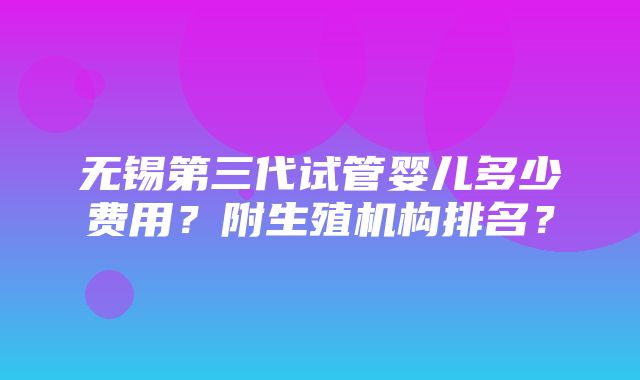 无锡第三代试管婴儿多少费用？附生殖机构排名？